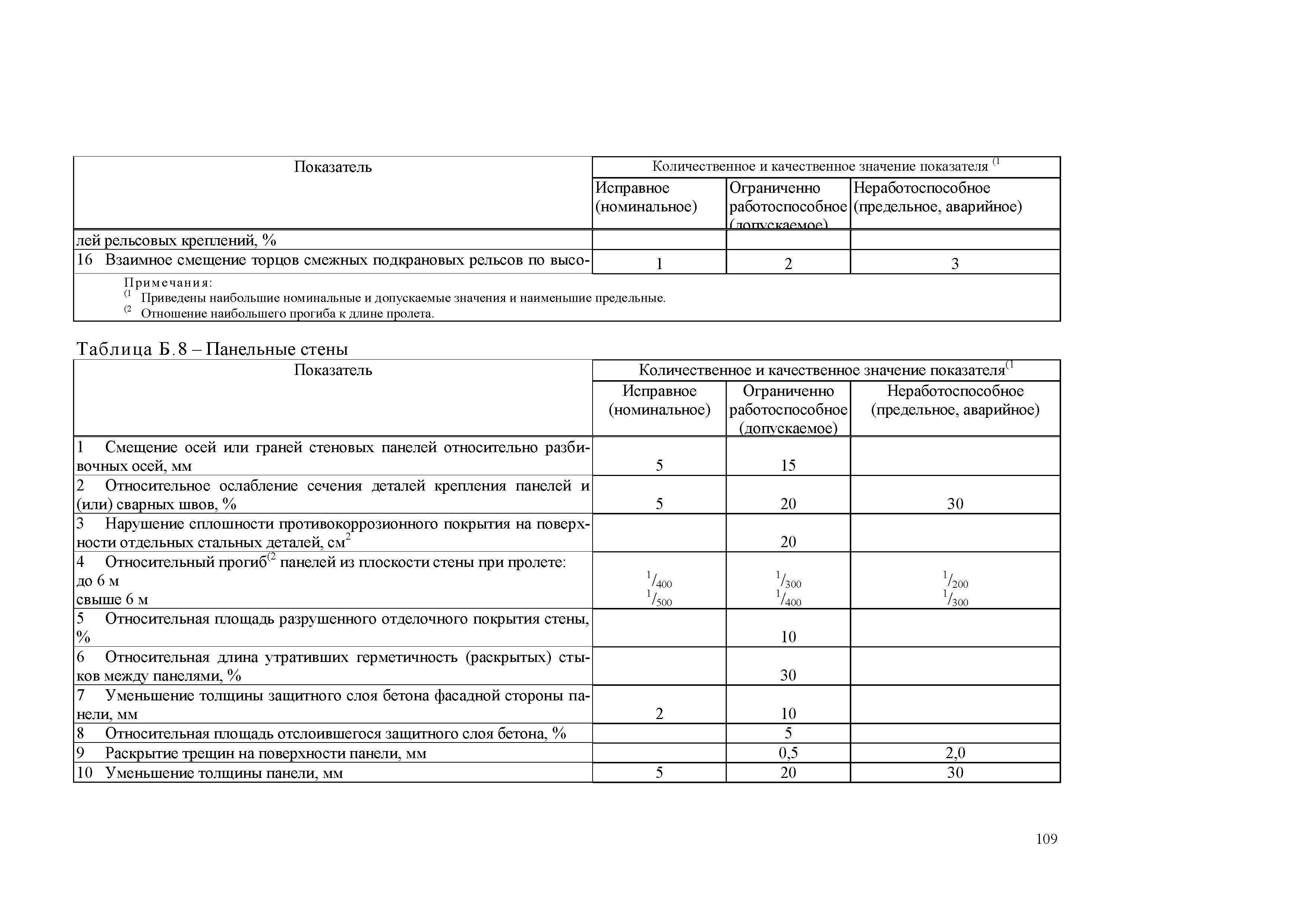 | Показатель | Количественное и качественное значение показателя $^{(1}$ | | |
|---|---|---|---|
| | Исправное (номинальное) | Ограниченно работоспособное (допускаемое) | Неработоспособное (предельное, аварийное) |
| лей рельсовых креплений, % | | | |
| 16 Взаимное смещение торцов смежных подкрановых рельсов по высо- | 1 | 2 | 3 |

Примечания:
$^{(1}$ Приведены наибольшие номинальные и допускаемые значения и наименьшие предельные.
$^{(2}$ Отношение наибольшего прогиба к длине пролета.

Таблица Б.8 – Панельные стены

| Показатель | Количественное и качественное значение показателя$^{(1}$ | | |
|---|---|---|---|
| | Исправное (номинальное) | Ограниченно работоспособное (допускаемое) | Неработоспособное (предельное, аварийное) |
| 1 Смещение осей или граней стеновых панелей относительно разбивочных осей, мм | 5 | 15 | |
| 2 Относительное ослабление сечения деталей крепления панелей и (или) сварных швов, % | 5 | 20 | 30 |
| 3 Нарушение сплошности противокоррозионного покрытия на поверхности отдельных стальных деталей, см$^2$ | | 20 | |
| 4 Относительный прогиб$^{(2}$ панелей из плоскости стены при пролете: до 6 м свыше 6 м | $^1/_{400}$ $^1/_{500}$ | $^1/_{300}$ $^1/_{400}$ | $^1/_{200}$ $^1/_{300}$ |
| 5 Относительная площадь разрушенного отделочного покрытия стены, % | | 10 | |
| 6 Относительная длина утративших герметичность (раскрытых) стыков между панелями, % | | 30 | |
| 7 Уменьшение толщины защитного слоя бетона фасадной стороны панели, мм | 2 | 10 | |
| 8 Относительная площадь отслоившегося защитного слоя бетона, % | | 5 | |
| 9 Раскрытие трещин на поверхности панели, мм | | 0,5 | 2,0 |
| 10 Уменьшение толщины панели, мм | 5 | 20 | 30 |

109